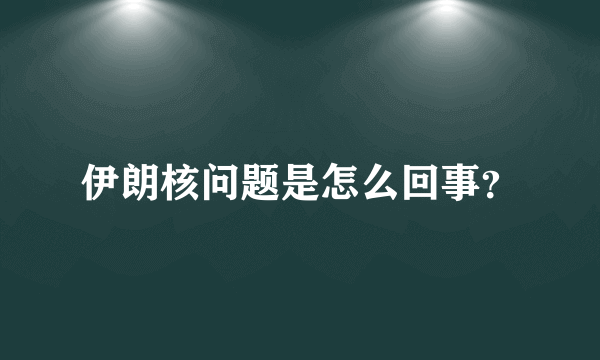 伊朗核问题是怎么回事?